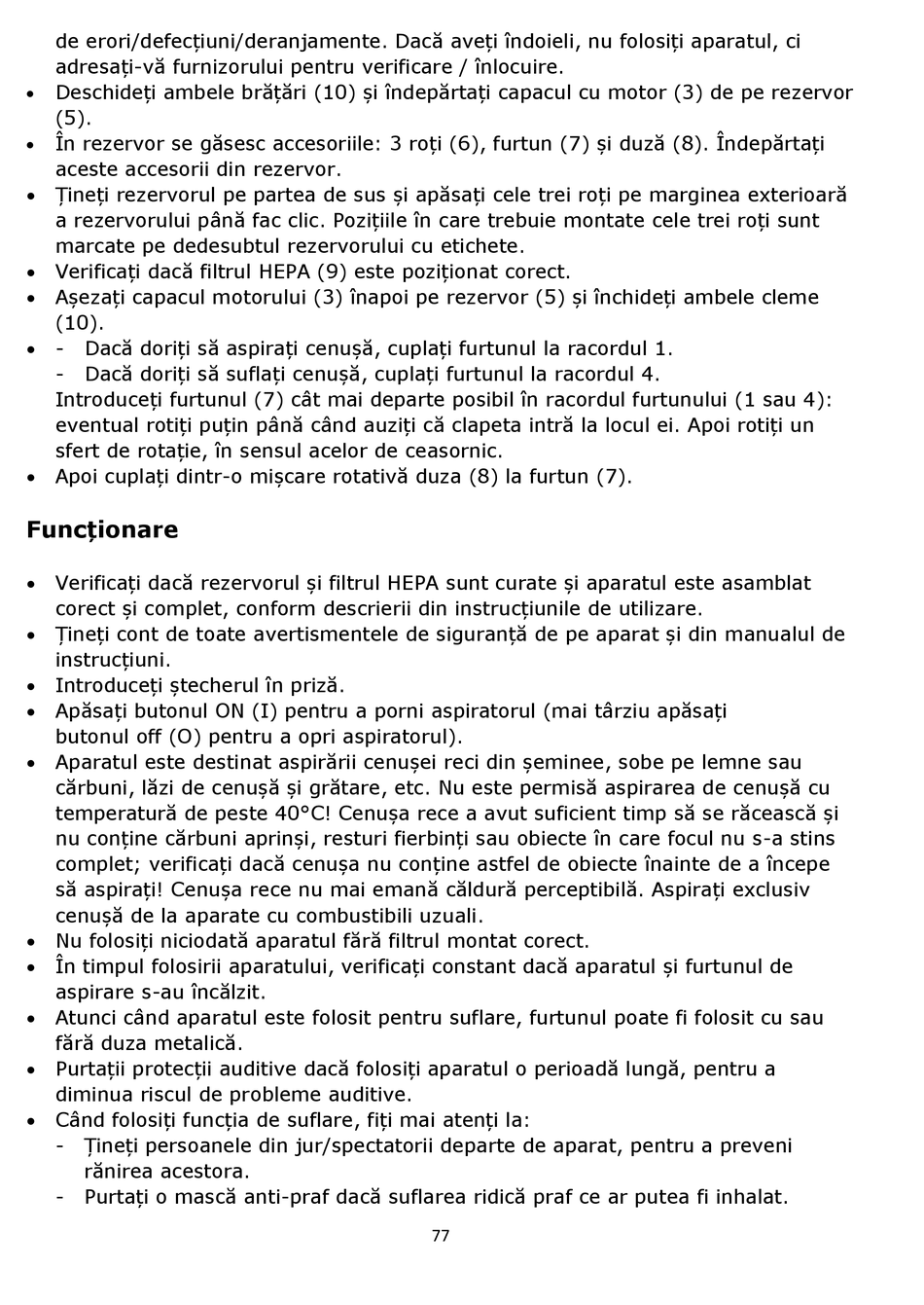 de erori/defecțiuni/deranjamente. Dacă aveți îndoieli, nu folosiți aparatul, ci adresați-vă furnizorului pentru verificare / înlocuire.
• Deschideți ambele brățări (10) și îndepărtați capacul cu motor (3) de pe rezervor (5).
• În rezervor se găsesc accesoriile: 3 roți (6), furtun (7) și duză (8). Îndepărtați aceste accesorii din rezervor.
• Țineți rezervorul pe partea de sus și apăsați cele trei roți pe marginea exterioară a rezervorului până fac clic. Pozițiile în care trebuie montate cele trei roți sunt marcate pe dedesubtul rezervorului cu etichete.
• Verificați dacă filtrul HEPA (9) este poziționat corect.
• Așezați capacul motorului (3) înapoi pe rezervor (5) și închideți ambele cleme (10).
• - Dacă doriți să aspirați cenușă, cuplați furtunul la racordul 1.
- Dacă doriți să suflați cenușă, cuplați furtunul la racordul 4.
Introduceți furtunul (7) cât mai departe posibil în racordul furtunului (1 sau 4): eventual rotiți puțin până când auziți că clapeta intră la locul ei. Apoi rotiți un sfert de rotație, în sensul acelor de ceasornic.
• Apoi cuplați dintr-o mișcare rotativă duza (8) la furtun (7).

Funcționare

• Verificați dacă rezervorul și filtrul HEPA sunt curate și aparatul este asamblat corect și complet, conform descrierii din instrucțiunile de utilizare.
• Țineți cont de toate avertismentele de siguranță de pe aparat și din manualul de instrucțiuni.
• Introduceți ștecherul în priză.
• Apăsați butonul ON (I) pentru a porni aspiratorul (mai târziu apăsați butonul off (O) pentru a opri aspiratorul).
• Aparatul este destinat aspirării cenușei reci din șeminee, sobe pe lemne sau cărbuni, lăzi de cenușă și grătare, etc. Nu este permisă aspirarea de cenușă cu temperatură de peste 40°C! Cenușa rece a avut suficient timp să se răcească și nu conține cărbuni aprinși, resturi fierbinți sau obiecte în care focul nu s-a stins complet; verificați dacă cenușa nu conține astfel de obiecte înainte de a începe să aspirați! Cenușa rece nu mai emană căldură perceptibilă. Aspirați exclusiv cenușă de la aparate cu combustibili uzuali.
• Nu folosiți niciodată aparatul fără filtrul montat corect.
• În timpul folosirii aparatului, verificați constant dacă aparatul și furtunul de aspirare s-au încălzit.
• Atunci când aparatul este folosit pentru suflare, furtunul poate fi folosit cu sau fără duza metalică.
• Purtații protecții auditive dacă folosiți aparatul o perioadă lungă, pentru a diminua riscul de probleme auditive.
• Când folosiți funcția de suflare, fiți mai atenți la:
- Țineți persoanele din jur/spectatorii departe de aparat, pentru a preveni rănirea acestora.
- Purtați o mască anti-praf dacă suflarea ridică praf ce ar putea fi inhalat.

77